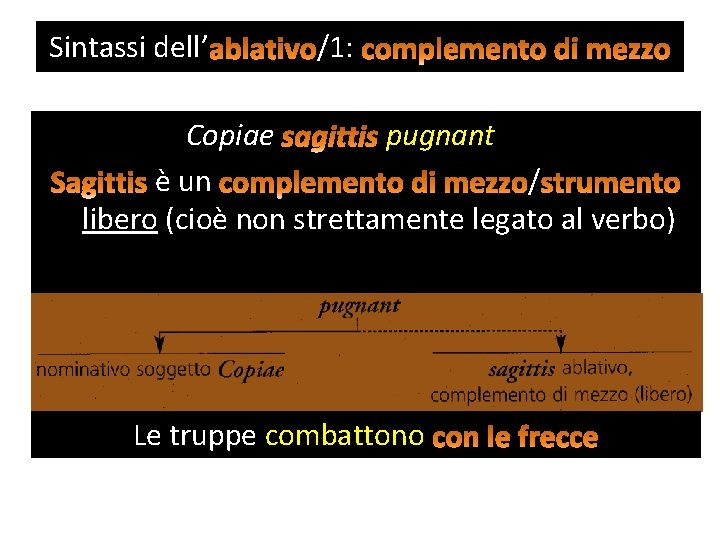 Sintassi dell'ablativo/1: complemento di mezzo

Copiae sagittis pugnant

Sagittis è un complemento di mezzo/strumento libero (cioè non strettamente legato al verbo)

pugnant

nominativo soggetto Copiae

sagittis ablativo, complemento di mezzo (libero)

Le truppe combattono con le frecce